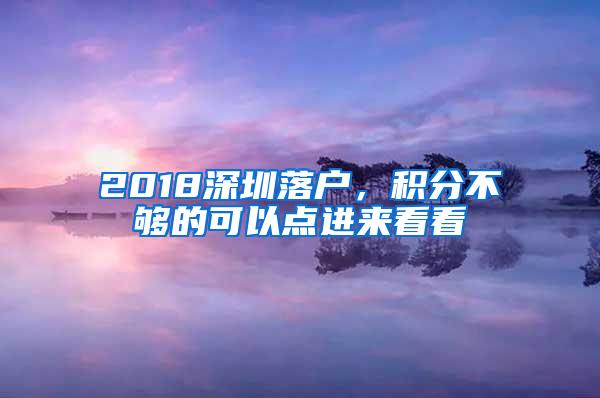 2018深圳落户，积分不够的可以点进来看看